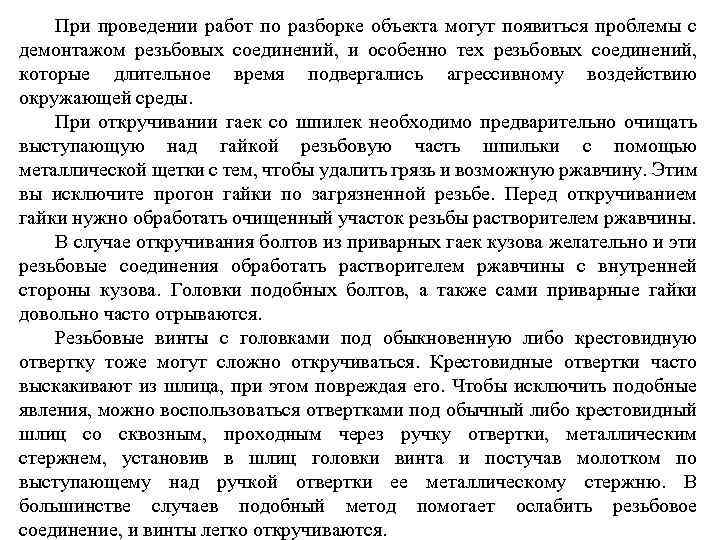 При проведении работ по разборке объекта могут появиться проблемы с демонтажом резьбовых соединений, и особенно тех резьбовых соединений, которые длительное время подвергались агрессивному воздействию окружающей среды.

При откручивании гаек со шпилек необходимо предварительно очищать выступающую над гайкой резьбовую часть шпильки с помощью металлической щетки с тем, чтобы удалить грязь и возможную ржавчину. Этим вы исключите прогон гайки по загрязненной резьбе. Перед откручиванием гайки нужно обработать очищенный участок резьбы растворителем ржавчины.

В случае откручивания болтов из приварных гаек кузова желательно и эти резьбовые соединения обработать растворителем ржавчины с внутренней стороны кузова. Головки подобных болтов, а также сами приварные гайки довольно часто отрываются.

Резьбовые винты с головками под обыкновенную либо крестовидную отвертку тоже могут сложно откручиваться. Крестовидные отвертки часто выскакивают из шлица, при этом повреждая его. Чтобы исключить подобные явления, можно воспользоваться отвертками под обычный либо крестовидный шлиц со сквозным, проходным через ручку отвертки, металлическим стержнем, установив в шлиц головки винта и постучав молотком по выступающему над ручкой отвертки ее металлическому стержню. В большинстве случаев подобный метод помогает ослабить резьбовое соединение, и винты легко откручиваются.